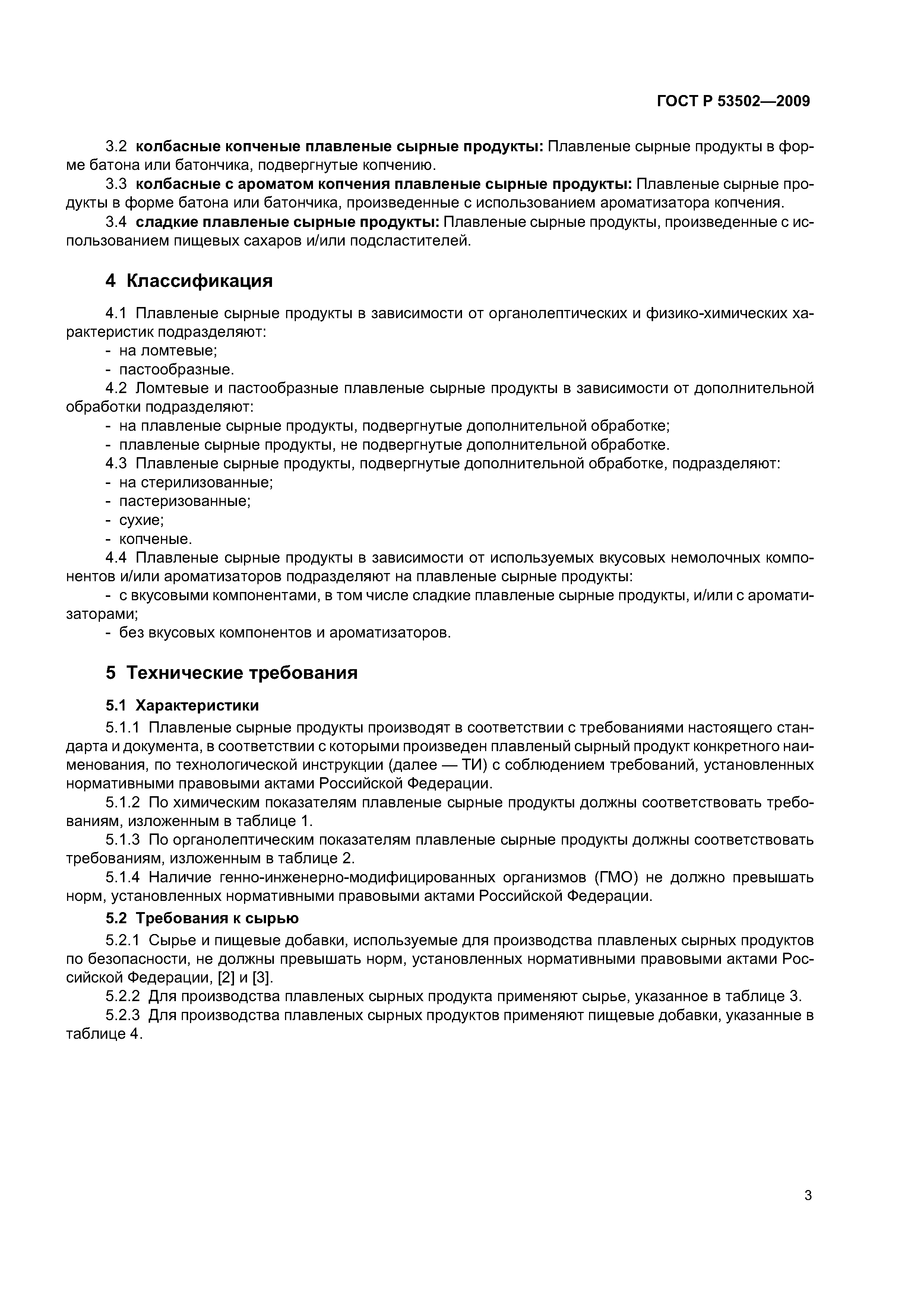 ГОСТ Р 53502—2009

3.2 колбасные копченые плавленые сырные продукты: Плавленые сырные продукты в форме батона или батончика, подвергнутые копчению.

3.3 колбасные с ароматом копчения плавленые сырные продукты: Плавленые сырные продукты в форме батона или батончика, произведенные с использованием ароматизатора копчения.

3.4 сладкие плавленые сырные продукты: Плавленые сырные продукты, произведенные с использованием пищевых сахаров и/или подсластителей.

4 Классификация

4.1 Плавленые сырные продукты в зависимости от органолептических и физико-химических характеристик подразделяют:
- на ломтевые;
- пастообразные.

4.2 Ломтевые и пастообразные плавленые сырные продукты в зависимости от дополнительной обработки подразделяют:
- на плавленые сырные продукты, подвергнутые дополнительной обработке;
- плавленые сырные продукты, не подвергнутые дополнительной обработке.

4.3 Плавленые сырные продукты, подвергнутые дополнительной обработке, подразделяют:
- на стерилизованные;
- пастеризованные;
- сухие;
- копченые.

4.4 Плавленые сырные продукты в зависимости от используемых вкусовых немолочных компонентов и/или ароматизаторов подразделяют на плавленые сырные продукты:
- с вкусовыми компонентами, в том числе сладкие плавленые сырные продукты, и/или с ароматизаторами;
- без вкусовых компонентов и ароматизаторов.

5 Технические требования

5.1 Характеристики

5.1.1 Плавленые сырные продукты производят в соответствии с требованиями настоящего стандарта и документа, в соответствии с которыми произведен плавленый сырный продукт конкретного наименования, по технологической инструкции (далее — ТИ) с соблюдением требований, установленных нормативными правовыми актами Российской Федерации.

5.1.2 По химическим показателям плавленые сырные продукты должны соответствовать требованиям, изложенным в таблице 1.

5.1.3 По органолептическим показателям плавленые сырные продукты должны соответствовать требованиям, изложенным в таблице 2.

5.1.4 Наличие генно-инженерно-модифицированных организмов (ГМО) не должно превышать норм, установленных нормативными правовыми актами Российской Федерации.

5.2 Требования к сырью

5.2.1 Сырье и пищевые добавки, используемые для производства плавленых сырных продуктов по безопасности, не должны превышать норм, установленных нормативными правовыми актами Российской Федерации, [2] и [3].

5.2.2 Для производства плавленых сырных продукта применяют сырье, указанное в таблице 3.

5.2.3 Для производства плавленых сырных продуктов применяют пищевые добавки, указанные в таблице 4.

3